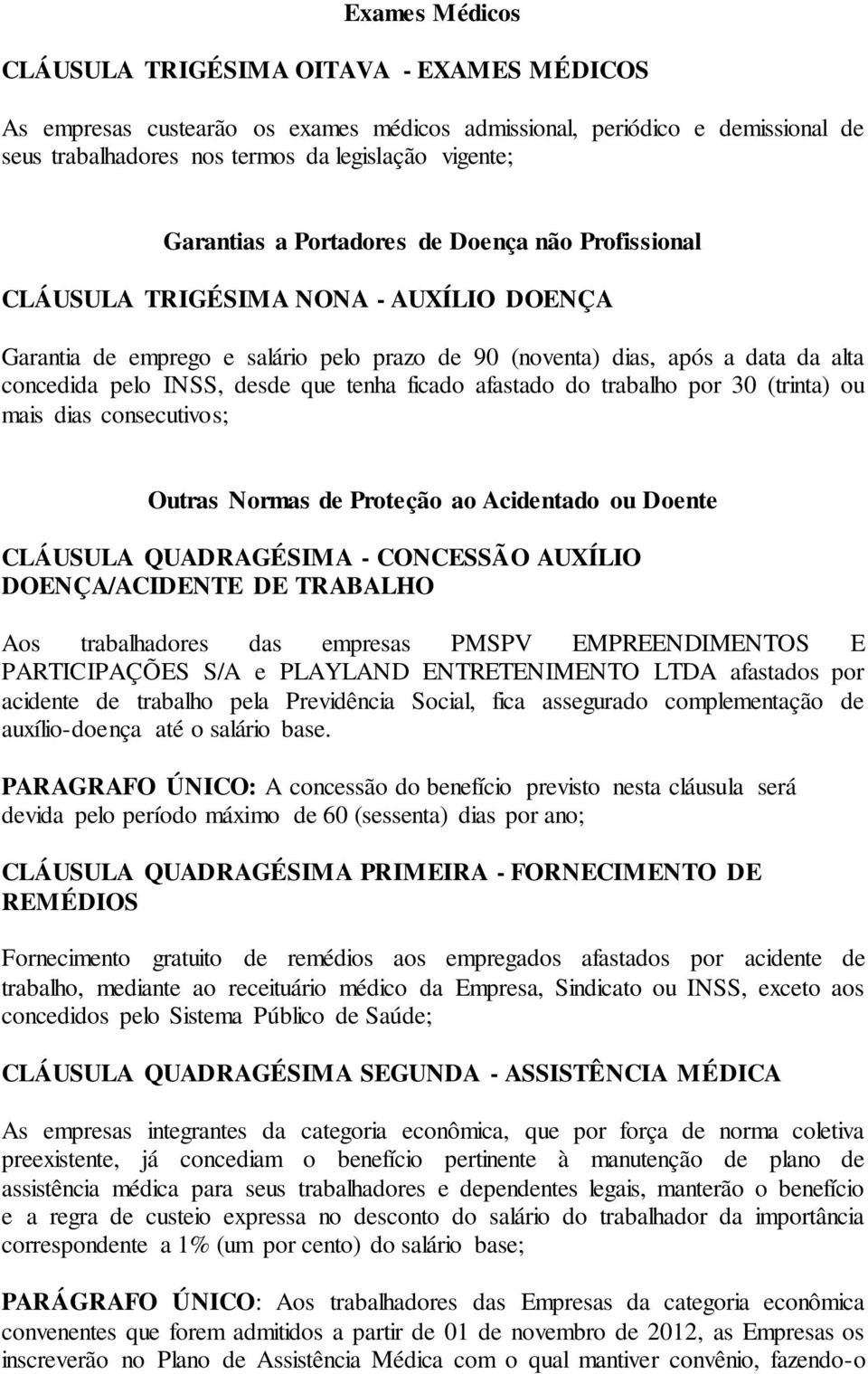 Exames Médicos

CLÁUSULA TRIGÉSIMA OITAVA - EXAMES MÉDICOS

As empresas custearão os exames médicos admissional, periódico e demissional de seus trabalhadores nos termos da legislação vigente;

Garantias a Portadores de Doença não Profissional

CLÁUSULA TRIGÉSIMA NONA - AUXÍLIO DOENÇA

Garantia de emprego e salário pelo prazo de 90 (noventa) dias, após a data da alta concedida pelo INSS, desde que tenha ficado afastado do trabalho por 30 (trinta) ou mais dias consecutivos;

Outras Normas de Proteção ao Acidentado ou Doente

CLÁUSULA QUADRAGÉSIMA - CONCESSÃO AUXÍLIO DOENÇA/ACIDENTE DE TRABALHO

Aos trabalhadores das empresas PMSPV EMPREENDIMENTOS E PARTICIPAÇÕES S/A e PLAYLAND ENTRETENIMENTO LTDA afastados por acidente de trabalho pela Previdência Social, fica assegurado complementação de auxílio-doença até o salário base.

PARAGRAFO ÚNICO: A concessão do benefício previsto nesta cláusula será devida pelo período máximo de 60 (sessenta) dias por ano;

CLÁUSULA QUADRAGÉSIMA PRIMEIRA - FORNECIMENTO DE REMÉDIOS

Fornecimento gratuito de remédios aos empregados afastados por acidente de trabalho, mediante ao receituário médico da Empresa, Sindicato ou INSS, exceto aos concedidos pelo Sistema Público de Saúde;

CLÁUSULA QUADRAGÉSIMA SEGUNDA - ASSISTÊNCIA MÉDICA

As empresas integrantes da categoria econômica, que por força de norma coletiva preexistente, já concediam o benefício pertinente à manutenção de plano de assistência médica para seus trabalhadores e dependentes legais, manterão o benefício e a regra de custeio expressa no desconto do salário do trabalhador da importância correspondente a 1% (um por cento) do salário base;

PARÁGRAFO ÚNICO: Aos trabalhadores das Empresas da categoria econômica convenentes que forem admitidos a partir de 01 de novembro de 2012, as Empresas os inscreverão no Plano de Assistência Médica com o qual mantiver convênio, fazendo-o